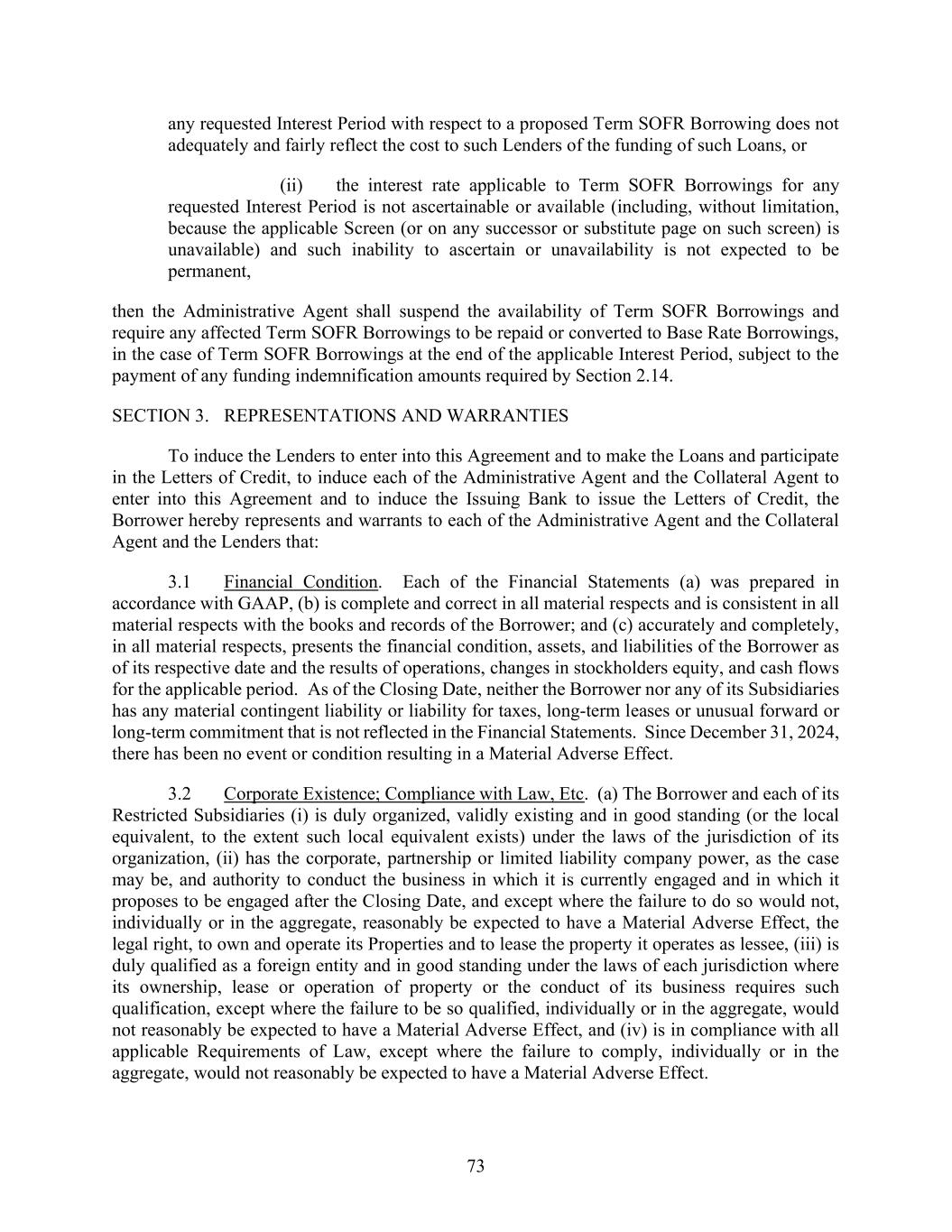 any requested Interest Period with respect to a proposed Term SOFR Borrowing does not adequately and fairly reflect the cost to such Lenders of the funding of such Loans, or

(ii) the interest rate applicable to Term SOFR Borrowings for any requested Interest Period is not ascertainable or available (including, without limitation, because the applicable Screen (or on any successor or substitute page on such screen) is unavailable) and such inability to ascertain or unavailability is not expected to be permanent,

then the Administrative Agent shall suspend the availability of Term SOFR Borrowings and require any affected Term SOFR Borrowings to be repaid or converted to Base Rate Borrowings, in the case of Term SOFR Borrowings at the end of the applicable Interest Period, subject to the payment of any funding indemnification amounts required by Section 2.14.

SECTION 3. REPRESENTATIONS AND WARRANTIES

To induce the Lenders to enter into this Agreement and to make the Loans and participate in the Letters of Credit, to induce each of the Administrative Agent and the Collateral Agent to enter into this Agreement and to induce the Issuing Bank to issue the Letters of Credit, the Borrower hereby represents and warrants to each of the Administrative Agent and the Collateral Agent and the Lenders that:

3.1 Financial Condition. Each of the Financial Statements (a) was prepared in accordance with GAAP, (b) is complete and correct in all material respects and is consistent in all material respects with the books and records of the Borrower; and (c) accurately and completely, in all material respects, presents the financial condition, assets, and liabilities of the Borrower as of its respective date and the results of operations, changes in stockholders equity, and cash flows for the applicable period. As of the Closing Date, neither the Borrower nor any of its Subsidiaries has any material contingent liability or liability for taxes, long-term leases or unusual forward or long-term commitment that is not reflected in the Financial Statements. Since December 31, 2024, there has been no event or condition resulting in a Material Adverse Effect.

3.2 Corporate Existence; Compliance with Law, Etc. (a) The Borrower and each of its Restricted Subsidiaries (i) is duly organized, validly existing and in good standing (or the local equivalent, to the extent such local equivalent exists) under the laws of the jurisdiction of its organization, (ii) has the corporate, partnership or limited liability company power, as the case may be, and authority to conduct the business in which it is currently engaged and in which it proposes to be engaged after the Closing Date, and except where the failure to do so would not, individually or in the aggregate, reasonably be expected to have a Material Adverse Effect, the legal right, to own and operate its Properties and to lease the property it operates as lessee, (iii) is duly qualified as a foreign entity and in good standing under the laws of each jurisdiction where its ownership, lease or operation of property or the conduct of its business requires such qualification, except where the failure to be so qualified, individually or in the aggregate, would not reasonably be expected to have a Material Adverse Effect, and (iv) is in compliance with all applicable Requirements of Law, except where the failure to comply, individually or in the aggregate, would not reasonably be expected to have a Material Adverse Effect.

73